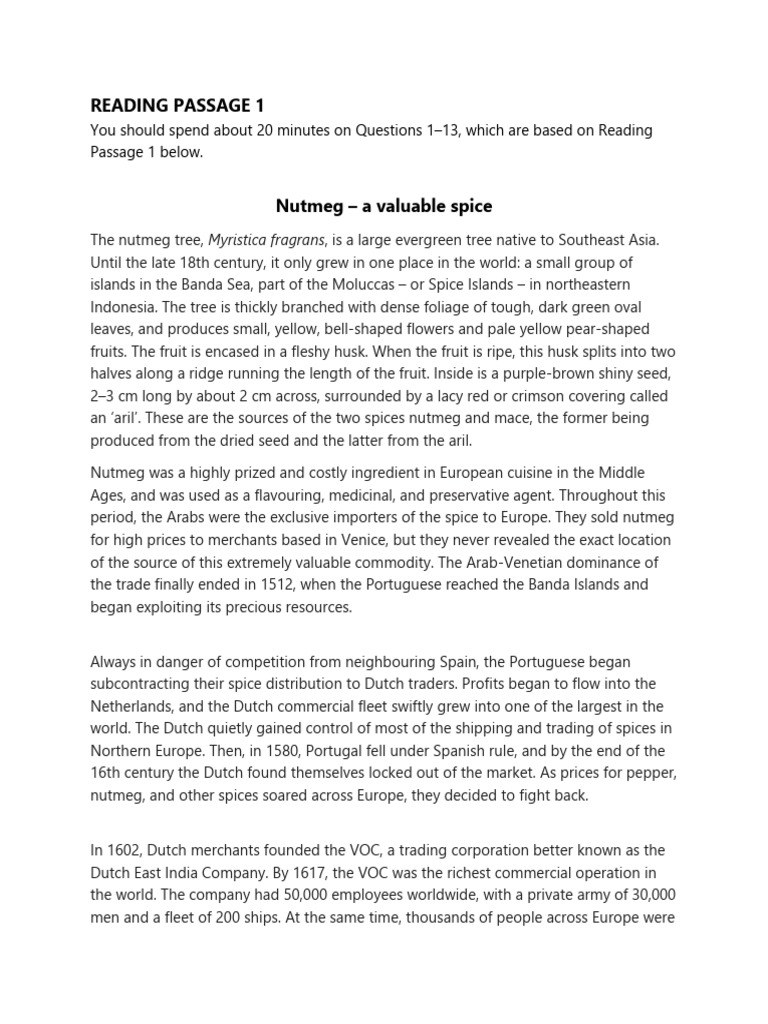 READING PASSAGE 1
You should spend about 20 minutes on Questions 1–13, which are based on Reading Passage 1 below.

Nutmeg – a valuable spice

The nutmeg tree, Myristica fragrans, is a large evergreen tree native to Southeast Asia. Until the late 18th century, it only grew in one place in the world: a small group of islands in the Banda Sea, part of the Moluccas – or Spice Islands – in northeastern Indonesia. The tree is thickly branched with dense foliage of tough, dark green oval leaves, and produces small, yellow, bell-shaped flowers and pale yellow pear-shaped fruits. The fruit is encased in a fleshy husk. When the fruit is ripe, this husk splits into two halves along a ridge running the length of the fruit. Inside is a purple-brown shiny seed, 2–3 cm long by about 2 cm across, surrounded by a lacy red or crimson covering called an 'aril'. These are the sources of the two spices nutmeg and mace, the former being produced from the dried seed and the latter from the aril.

Nutmeg was a highly prized and costly ingredient in European cuisine in the Middle Ages, and was used as a flavouring, medicinal, and preservative agent. Throughout this period, the Arabs were the exclusive importers of the spice to Europe. They sold nutmeg for high prices to merchants based in Venice, but they never revealed the exact location of the source of this extremely valuable commodity. The Arab-Venetian dominance of the trade finally ended in 1512, when the Portuguese reached the Banda Islands and began exploiting its precious resources.

Always in danger of competition from neighbouring Spain, the Portuguese began subcontracting their spice distribution to Dutch traders. Profits began to flow into the Netherlands, and the Dutch commercial fleet swiftly grew into one of the largest in the world. The Dutch quietly gained control of most of the shipping and trading of spices in Northern Europe. Then, in 1580, Portugal fell under Spanish rule, and by the end of the 16th century the Dutch found themselves locked out of the market. As prices for pepper, nutmeg, and other spices soared across Europe, they decided to fight back.

In 1602, Dutch merchants founded the VOC, a trading corporation better known as the Dutch East India Company. By 1617, the VOC was the richest commercial operation in the world. The company had 50,000 employees worldwide, with a private army of 30,000 men and a fleet of 200 ships. At the same time, thousands of people across Europe were